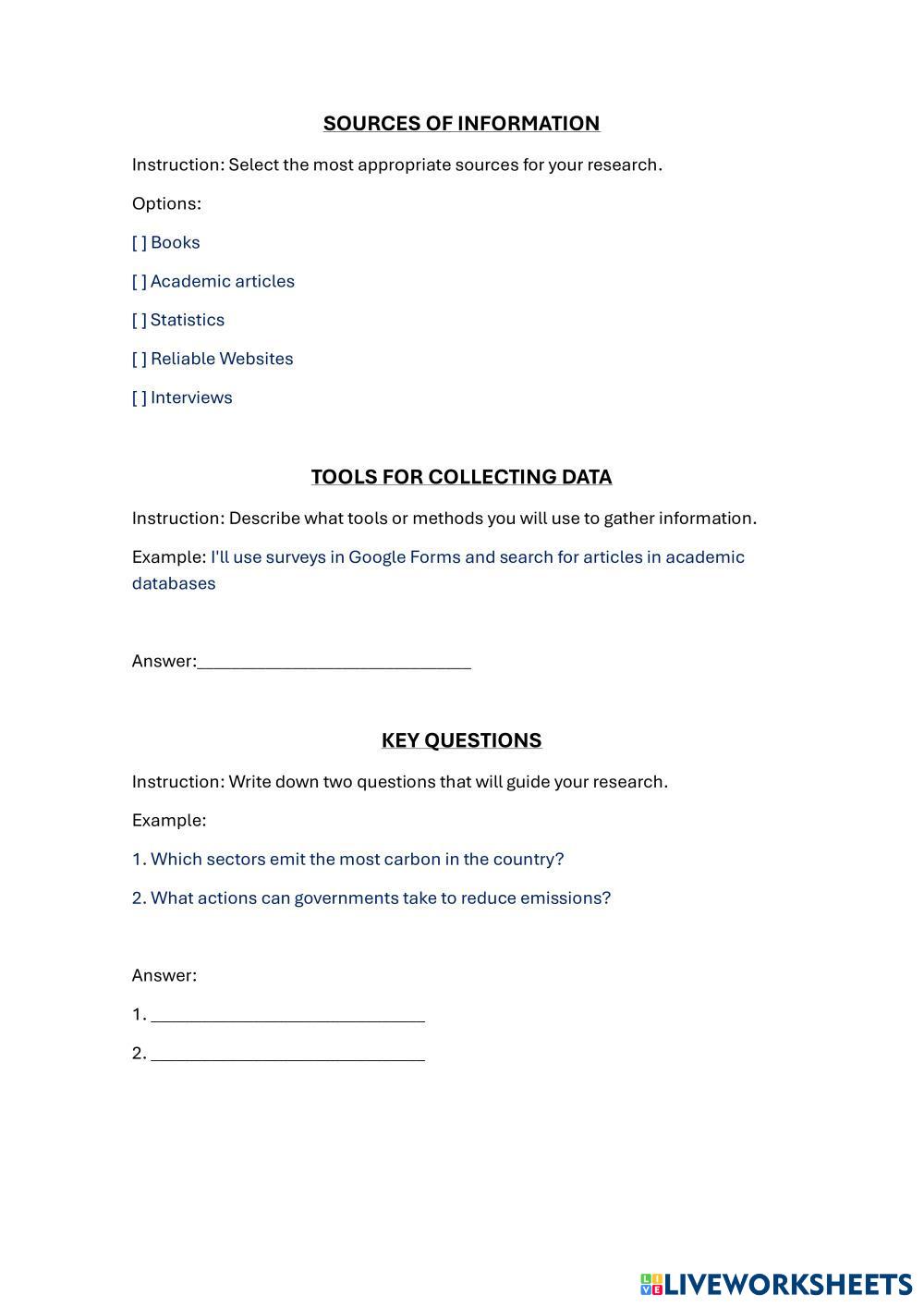 SOURCES OF INFORMATION

Instruction: Select the most appropriate sources for your research.

Options:

[ ] Books

[ ] Academic articles

[ ] Statistics

[ ] Reliable Websites

[ ] Interviews

TOOLS FOR COLLECTING DATA

Instruction: Describe what tools or methods you will use to gather information.

Example: I'll use surveys in Google Forms and search for articles in academic databases

Answer:______________________________

KEY QUESTIONS

Instruction: Write down two questions that will guide your research.

Example:

1. Which sectors emit the most carbon in the country?

2. What actions can governments take to reduce emissions?

Answer:

1. ______________________________

2. ______________________________

LIVEWORKSHEETS